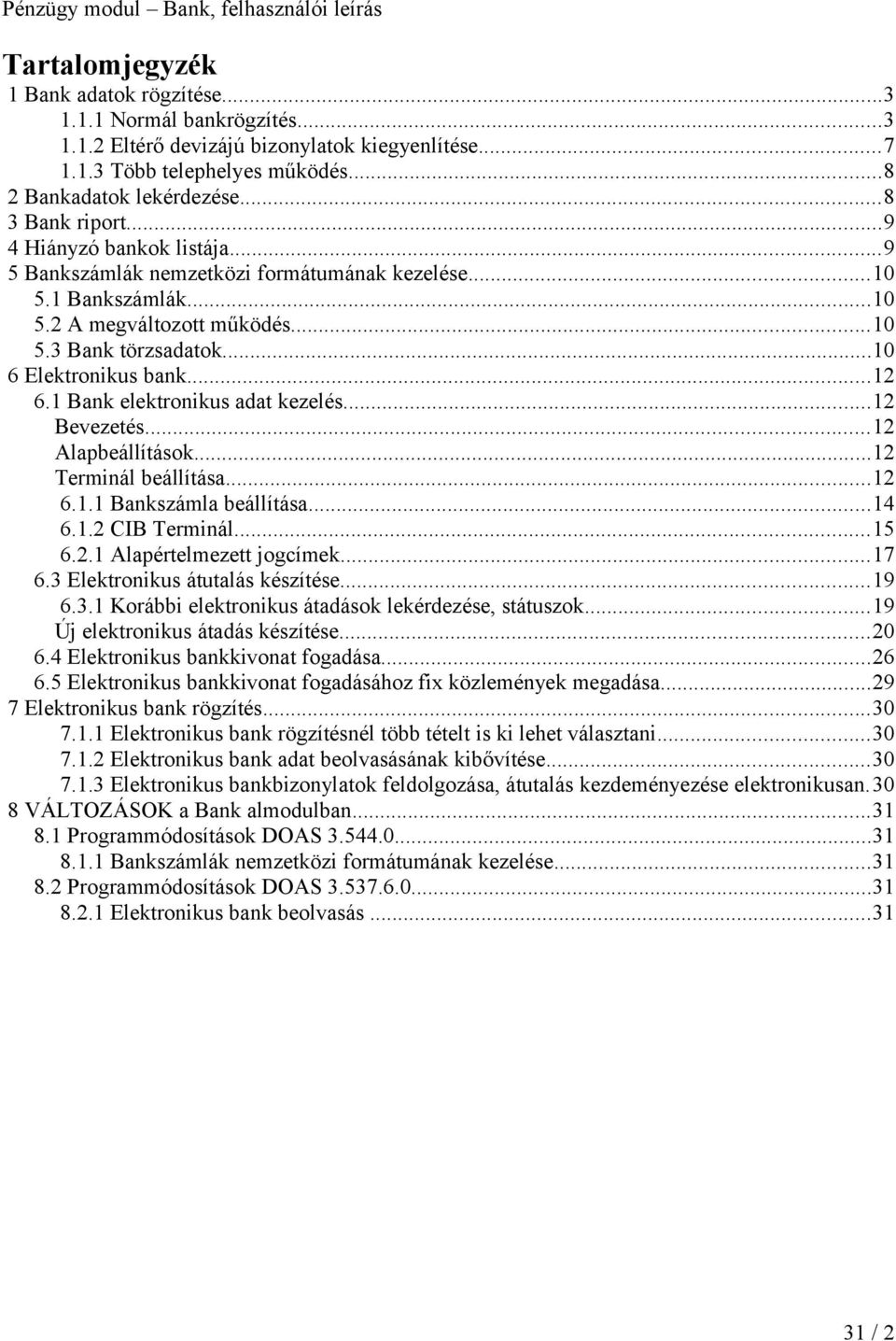 Pénzügy modul – Bank, felhasználói leírás

Tartalomjegyzék
1 Bank adatok rögzítése...3
1.1.1 Normál bankrögzítés...3
1.1.2 Eltérő devizájú bizonylatok kiegyenlítése...7
1.1.3 Több telephelyes működés...8
2 Bankadatok lekérdezése...8
3 Bank riport...9
4 Hiányzó bankok listája...9
5 Bankszámlák nemzetközi formátumának kezelése...10
5.1 Bankszámlák...10
5.2 A megváltozott működés...10
5.3 Bank törzsadatok...10
6 Elektronikus bank...12
6.1 Bank elektronikus adat kezelés...12
Bevezetés...12
Alapbeállítások...12
Terminál beállítása...12
6.1.1 Bankszámla beállítása...14
6.1.2 CIB Terminál...15
6.2.1 Alapértelmezett jogcímek...17
6.3 Elektronikus átutalás készítése...19
6.3.1 Korábbi elektronikus átadások lekérdezése, státuszok...19
Új elektronikus átadás készítése...20
6.4 Elektronikus bankkivonat fogadása...26
6.5 Elektronikus bankkivonat fogadásához fix közlemények megadása...29
7 Elektronikus bank rögzítés...30
7.1.1 Elektronikus bank rögzítésnél több tételt is ki lehet választani...30
7.1.2 Elektronikus bank adat beolvasásának kibővítése...30
7.1.3 Elektronikus bankbizonylatok feldolgozása, átutalás kezdeményezése elektronikusan.30
8 VÁLTOZÁSOK a Bank almodulban...31
8.1 Programmódosítások DOAS 3.544.0...31
8.1.1 Bankszámlák nemzetközi formátumának kezelése...31
8.2 Programmódosítások DOAS 3.537.6.0...31
8.2.1 Elektronikus bank beolvasás ...31

31 / 2